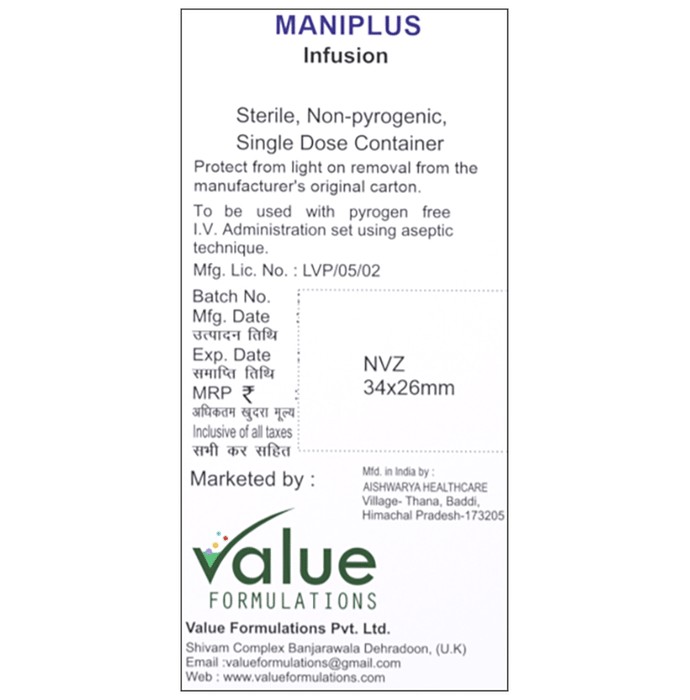 MANIPLUS
Infusion

Sterile, Non-pyrogenic, Single Dose Container

Protect from light on removal from the manufacturer's original carton.

To be used with pyrogen free I.V. Administration set using aseptic technique.

Mfg. Lic. No. : LVP/05/02

Batch No.
Mfg. Date
उत्पादन तिथि
Exp. Date
समाप्ति तिथि
MRP ₹
अधिकतम खुदरा मूल्य
Inclusive of all taxes
सभी कर सहित

NVZ
34x26mm

Marketed by :

Mfd. in India by :
AISHWARYA HEALTHCARE
Village- Thana, Baddi,
Himachal Pradesh-173205

Value
FORMULATIONS

Value Formulations Pvt. Ltd.
Shivam Complex Banjarawala Dehradoon, (U.K)
Email :valueformulations@gmail.com
Web : www.valueformulations.com